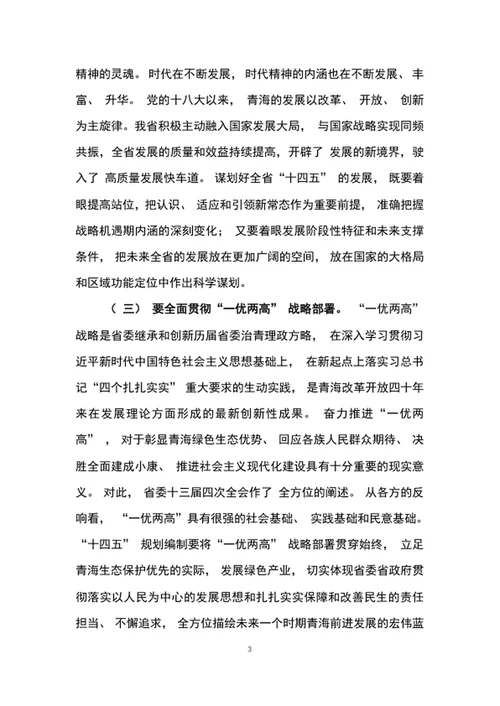 精神的灵魂。时代在不断发展，时代精神的内涵也在不断发展、丰富、升华。党的十八大以来，青海的发展以改革、开放、创新为主旋律。我省积极主动融入国家发展大局，与国家战略实现同频共振，全省发展的质量和效益持续提高，开辟了发展的新境界，驶入了高质量发展快车道。谋划好全省“十四五”的发展，既要着眼提高站位，把认识、适应和引领新常态作为重要前提，准确把握战略机遇期内涵的深刻变化；又要着眼发展阶段性特征和未来支撑条件，把未来全省的发展放在更加广阔的空间，放在国家的大格局和区域功能定位中作出科学谋划。

（三）要全面贯彻“一优两高”战略部署。“一优两高”战略是省委继承和创新历届省委治青理政方略，在深入学习贯彻习近平新时代中国特色社会主义思想基础上，在新起点上落实习总书记“四个扎扎实实”重大要求的生动实践，是青海改革开放四十年来在发展理论方面形成的最新创新性成果。奋力推进“一优两高”，对于彰显青海绿色生态优势、回应各族人民群众期待、决胜全面建成小康、推进社会主义现代化建设具有十分重要的现实意义。对此，省委十三届四次全会作了全方位的阐述。从各方的反响看，“一优两高”具有很强的社会基础、实践基础和民意基础。“十四五”规划编制要将“一优两高”战略部署贯穿始终，立足青海生态保护优先的实际，发展绿色产业，切实体现省委省政府贯彻落实以人民为中心的发展思想和扎扎实实保障和改善民生的责任担当、不懈追求，全方位描绘未来一个时期青海前进发展的宏伟蓝

3